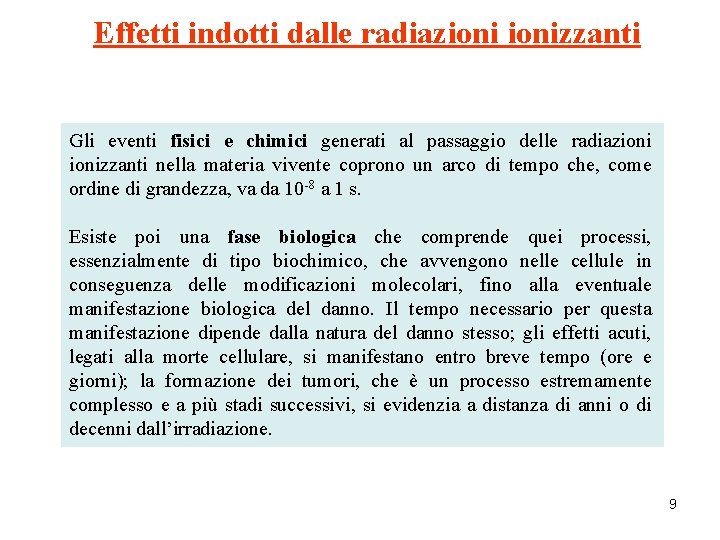 Effetti indotti dalle radiazioni ionizzanti

Gli eventi fisici e chimici generati al passaggio delle radiazioni ionizzanti nella materia vivente coprono un arco di tempo che, come ordine di grandezza, va da $10^{-8}$ a 1 s.

Esiste poi una fase biologica che comprende quei processi, essenzialmente di tipo biochimico, che avvengono nelle cellule in conseguenza delle modificazioni molecolari, fino alla eventuale manifestazione biologica del danno. Il tempo necessario per questa manifestazione dipende dalla natura del danno stesso; gli effetti acuti, legati alla morte cellulare, si manifestano entro breve tempo (ore e giorni); la formazione dei tumori, che è un processo estremamente complesso e a più stadi successivi, si evidenzia a distanza di anni o di decenni dall'irradiazione.

9